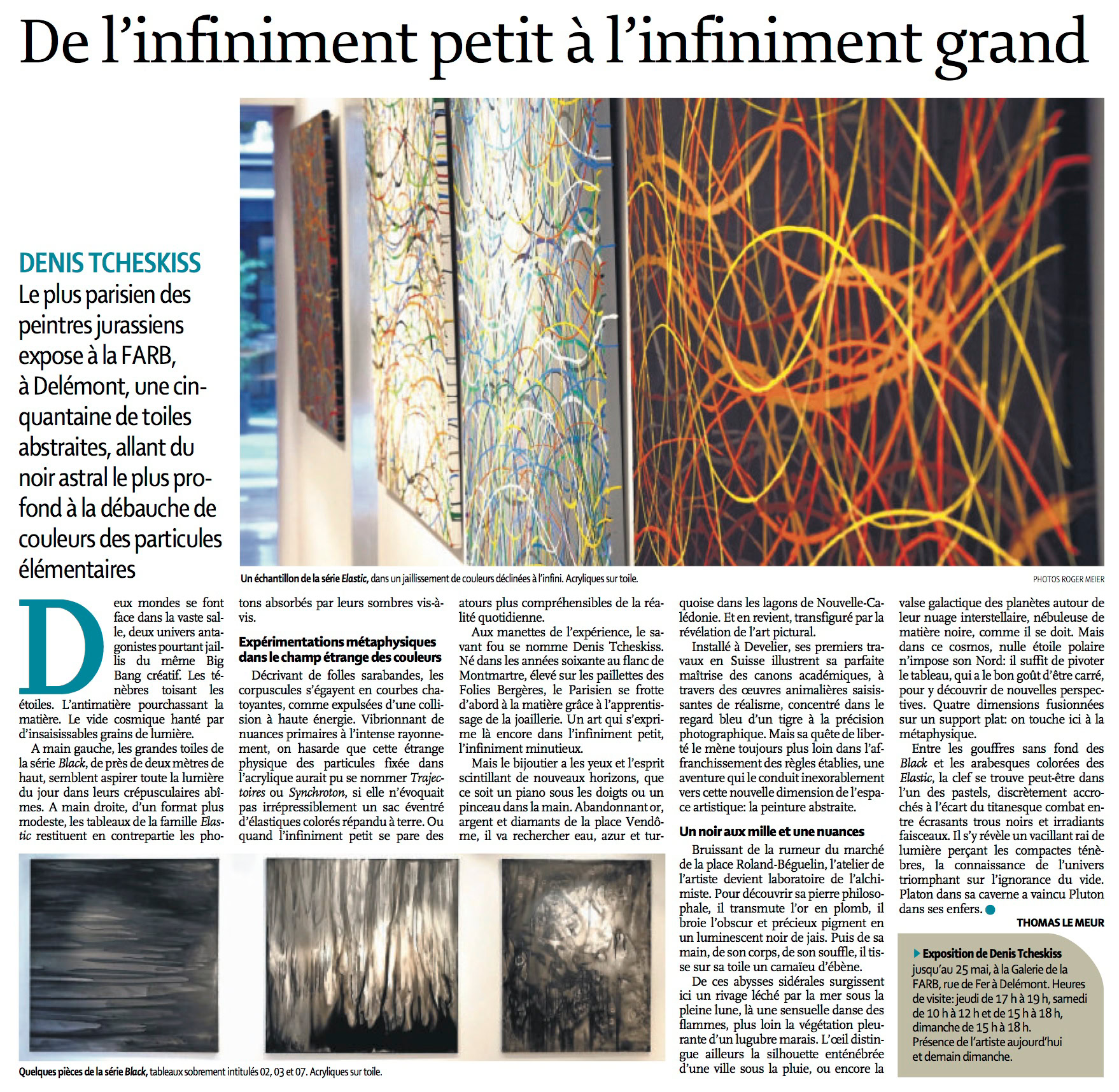 De l'infiniment petit à l'infiniment grand

DENIS TCHESKISS
Le plus parisien des peintres jurassiens expose à la FARB, à Delémont, une cinquantaine de toiles abstraites, allant du noir astral le plus profond à la débauche de couleurs des particules élémentaires

Un échantillon de la série Elastic, dans un jaillissement de couleurs déclinées à l'infini. Acryliques sur toile.

PHOTOS ROGER MEIER

Deux mondes se font face dans la vaste salle, deux univers antagonistes pourtant jaillis du même Big Bang créatif. Les ténèbres toisant les étoiles. L'antimatière pourchassant la matière. Le vide cosmique hanté par d'insaisissables grains de lumière.

A main gauche, les grandes toiles de la série Black, de près de deux mètres de haut, semblent aspirer toute la lumière du jour dans leurs crépusculaires abîmes. A main droite, d'un format plus modeste, les tableaux de la famille Elastic restituent en contrepartie les photons absorbés par leurs sombres vis-à-vis.

Expérimentations métaphysiques dans le champ étrange des couleurs

Décrivant de folles sarabandes, les corpuscules s'égayent en courbes chatoyantes, comme expulsées d'une collision à haute énergie. Vibrionnant de nuances primaires à l'intense rayonnement, on hasarde que cette étrange physique des particules fixée dans l'acrylique aurait pu se nommer Trajectoires ou Synchroton, si elle n'évoquait pas irrépressiblement un sac éventré d'élastiques colorés répandu à terre. Ou quand l'infiniment petit se pare des atours plus compréhensibles de la réalité quotidienne.

Aux manettes de l'expérience, le savant fou se nomme Denis Tcheskiss. Né dans les années soixante au flanc de Montmartre, élevé sur les paillettes des Folies Bergères, le Parisien se frotte d'abord à la matière grâce à l'apprentissage de la joaillerie. Un art qui s'exprime là encore dans l'infiniment petit, l'infiniment minutieux.

Mais le bijoutier a les yeux et l'esprit scintillant de nouveaux horizons, que ce soit un piano sous les doigts ou un pinceau dans la main. Abandonnant or, argent et diamants de la place Vendôme, il va rechercher eau, azur et turquoise dans les lagons de Nouvelle-Calédonie. Et en revient, transfiguré par la révélation de l'art pictural.

Installé à Develier, ses premiers travaux en Suisse illustrent sa parfaite maîtrise des canons académiques, à travers des œuvres animalières saisissantes de réalisme, concentré dans le regard bleu d'un tigre à la précision photographique. Mais sa quête de liberté le mène toujours plus loin dans l'affranchissement des règles établies, une aventure qui le conduit inexorablement vers cette nouvelle dimension de l'espace artistique: la peinture abstraite.

Un noir aux mille et une nuances

Bruissant de la rumeur du marché de la place Roland-Béguelin, l'atelier de l'artiste devient laboratoire de l'alchimiste. Pour découvrir sa pierre philosophale, il transmute l'or en plomb, il broie l'obscur et précieux pigment en un luminescent noir de jais. Puis de sa main, de son corps, de son souffle, il tisse sur sa toile un camaïeu d'ébène.

De ces abysses sidérales surgissent ici un rivage léché par la mer sous la pleine lune, là une sensuelle danse des flammes, plus loin la végétation pleurante d'un lugubre marais. L'œil distingue ailleurs la silhouette enténébrée d'une ville sous la pluie, ou encore la valse galactique des planètes autour de leur nuage interstellaire, nébuleuse de matière noire, comme il se doit. Mais dans ce cosmos, nulle étoile polaire n'impose son Nord: il suffit de pivoter le tableau, qui a le bon goût d'être carré, pour y découvrir de nouvelles perspectives. Quatre dimensions fusionnées sur un support plat: on touche ici à la métaphysique.

Entre les gouffres sans fond des Black et les arabesques colorées des Elastic, la clef se trouve peut-être dans l'un des pastels, discrètement accrochés à l'écart du titanesque combat entre écrasants trous noirs et irradiants faisceaux. Il s'y révèle un vacillant rai de lumière perçant les compactes ténèbres, la connaissance de l'univers triomphant sur l'ignorance du vide. Platon dans sa caverne a vaincu Pluton dans ses enfers.

THOMAS LE MEUR

Exposition de Denis Tcheskiss
jusqu'au 25 mai, à la Galerie de la FARB, rue de Fer à Delémont. Heures de visite: jeudi de 17 h à 19 h, samedi de 10 h à 12 h et de 15 h à 18 h, dimanche de 15 h à 18 h.
Présence de l'artiste aujourd'hui et demain dimanche.

Quelques pièces de la série Black, tableaux sobrement intitulés 02, 03 et 07. Acryliques sur toile.